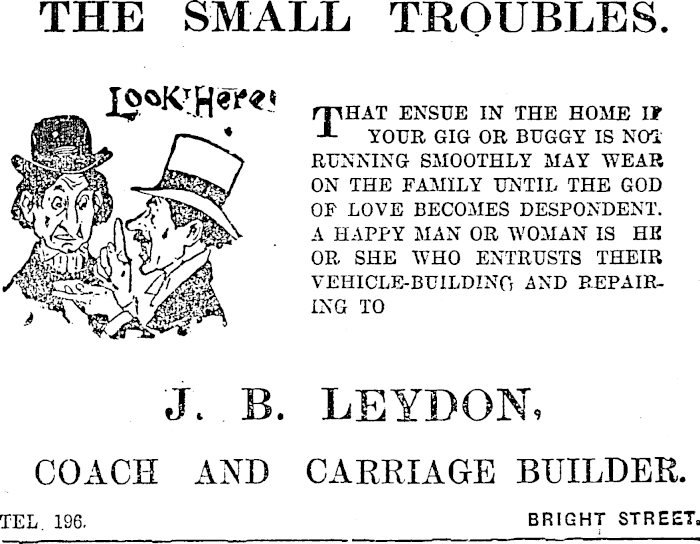 THE SMALL TROUBLES.

Look! Here!

THAT ENSUE IN THE HOME IF YOUR GIG OR BUGGY IS NOT RUNNING SMOOTHLY MAY WEAR ON THE FAMILY UNTIL THE GOD OF LOVE BECOMES DESPONDENT. A HAPPY MAN OR WOMAN IS HE OR SHE WHO ENTRUSTS THEIR VEHICLE-BUILDING AND REPAIRING TO

J. B. LEYDON,

COACH AND CARRIAGE BUILDER.

TEL. 196.

BRIGHT STREET.